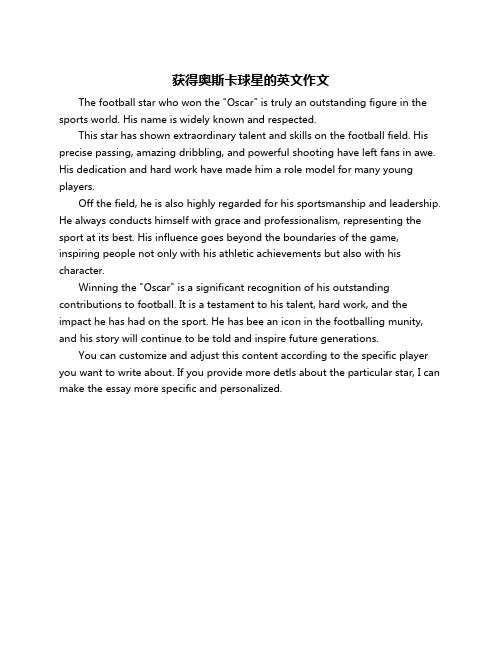 获得奥斯卡球星的英文作文

The football star who won the "Oscar" is truly an outstanding figure in the sports world. His name is widely known and respected.

This star has shown extraordinary talent and skills on the football field. His precise passing, amazing dribbling, and powerful shooting have left fans in awe. His dedication and hard work have made him a role model for many young players.

Off the field, he is also highly regarded for his sportsmanship and leadership. He always conducts himself with grace and professionalism, representing the sport at its best. His influence goes beyond the boundaries of the game, inspiring people not only with his athletic achievements but also with his character.

Winning the "Oscar" is a significant recognition of his outstanding contributions to football. It is a testament to his talent, hard work, and the impact he has had on the sport. He has bee an icon in the footballing munity, and his story will continue to be told and inspire future generations.

You can customize and adjust this content according to the specific player you want to write about. If you provide more detls about the particular star, I can make the essay more specific and personalized.